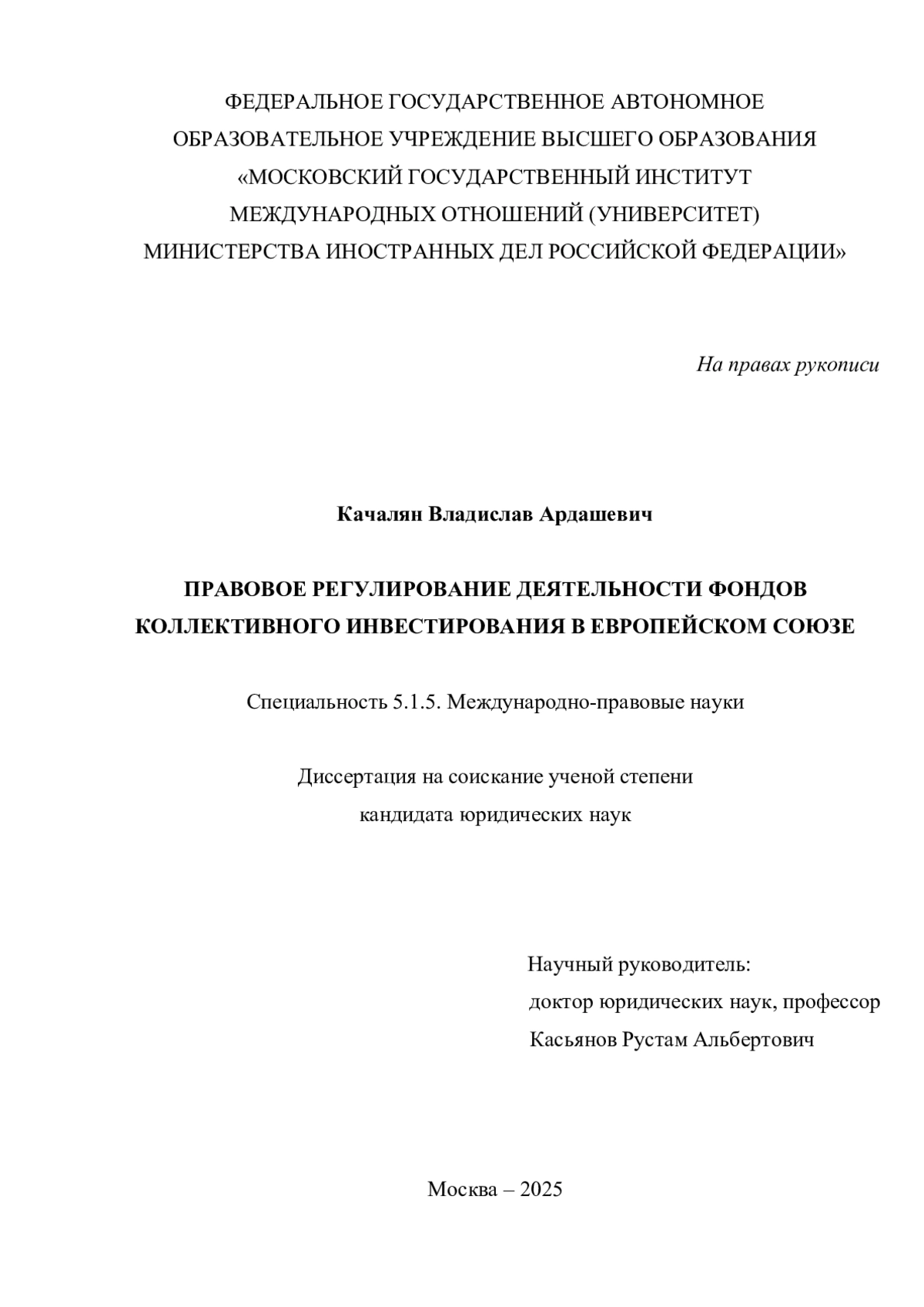 ФЕДЕРАЛЬНОЕ ГОСУДАРСТВЕННОЕ АВТОНОМНОЕ ОБРАЗОВАТЕЛЬНОЕ УЧРЕЖДЕНИЕ ВЫСШЕГО ОБРАЗОВАНИЯ «МОСКОВСКИЙ ГОСУДАРСТВЕННЫЙ ИНСТИТУТ МЕЖДУНАРОДНЫХ ОТНОШЕНИЙ (УНИВЕРСИТЕТ) МИНИСТЕРСТВА ИНОСТРАННЫХ ДЕЛ РОССИЙСКОЙ ФЕДЕРАЦИИ»

На правах рукописи

Качалян Владислав Ардашевич

ПРАВОВОЕ РЕГУЛИРОВАНИЕ ДЕЯТЕЛЬНОСТИ ФОНДОВ КОЛЛЕКТИВНОГО ИНВЕСТИРОВАНИЯ В ЕВРОПЕЙСКОМ СОЮЗЕ

Специальность 5.1.5. Международно-правовые науки

Диссертация на соискание ученой степени кандидата юридических наук

Научный руководитель:
доктор юридических наук, профессор
Касьянов Рустам Альбертович

Москва – 2025